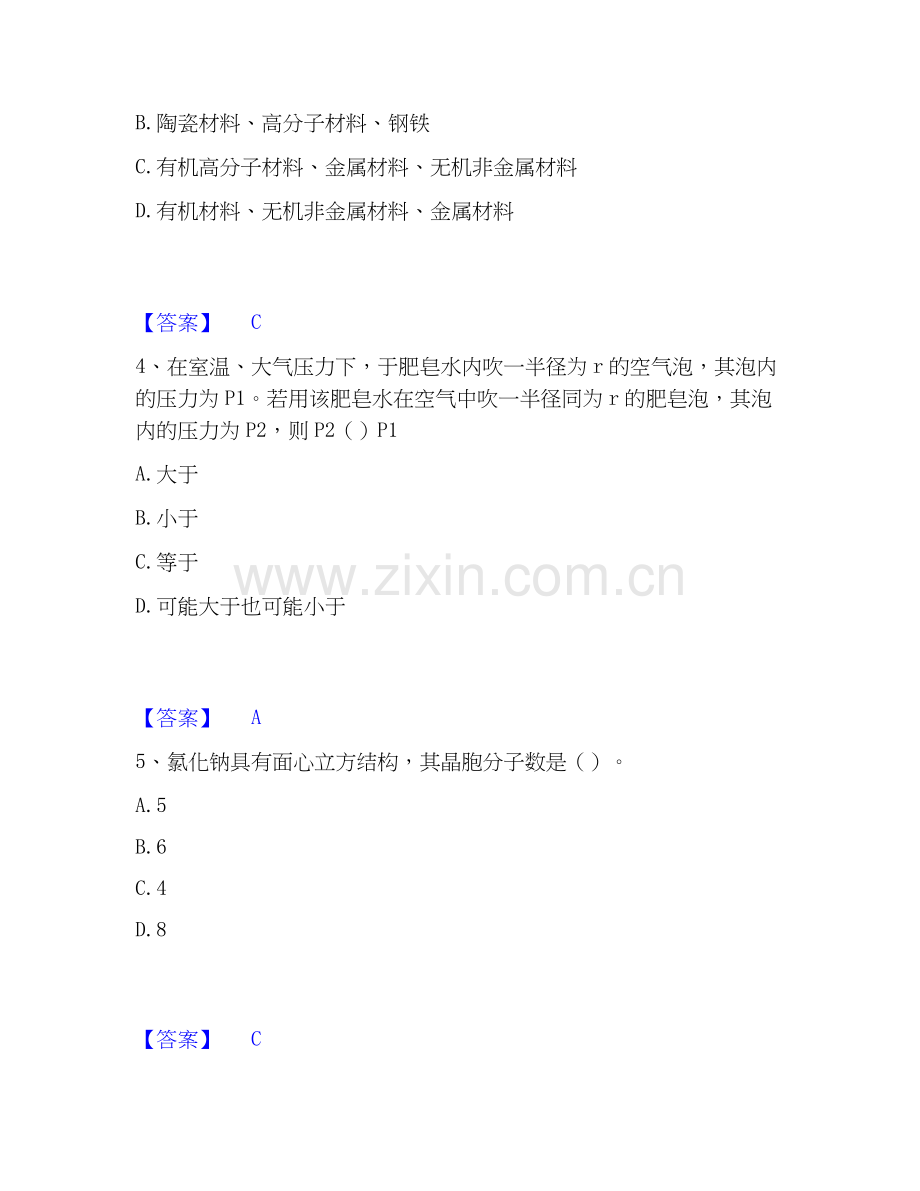 B.陶瓷材料、高分子材料、钢铁

C.有机高分子材料、金属材料、无机非金属材料

D.有机材料、无机非金属材料、金属材料

【答案】 C

4、在室温、大气压力下，于肥皂水内吹一半径为r的空气泡，其泡内的压力为P1。若用该肥皂水在空气中吹一半径同为r的肥皂泡，其泡内的压力为P2，则P2（）P1

A.大于

B.小于

C.等于

D.可能大于也可能小于

【答案】 A

5、氯化钠具有面心立方结构，其晶胞分子数是（）。

A.5

B.6

C.4

D.8

【答案】 C

www.zixin.com.cn